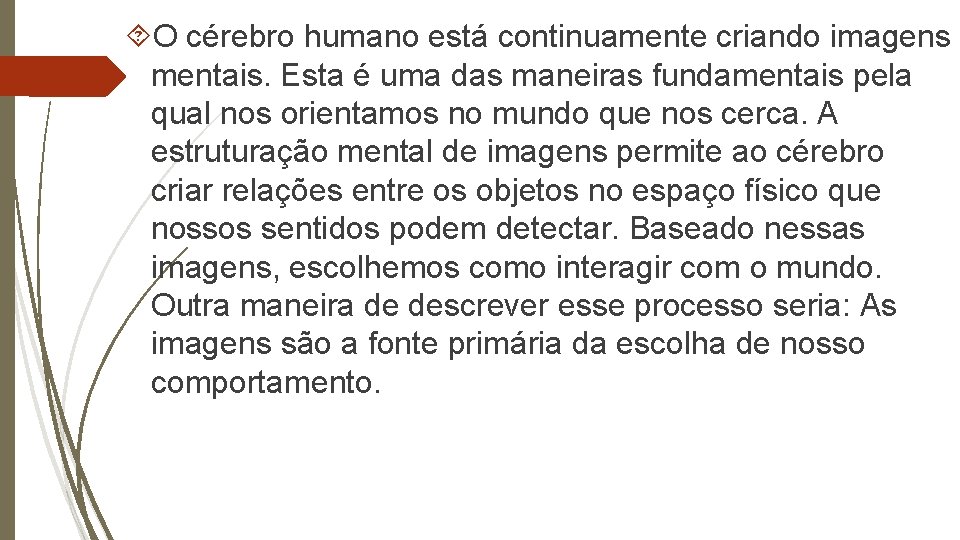 O cérebro humano está continuamente criando imagens mentais. Esta é uma das maneiras fundamentais pela qual nos orientamos no mundo que nos cerca. A estruturação mental de imagens permite ao cérebro criar relações entre os objetos no espaço físico que nossos sentidos podem detectar. Baseado nessas imagens, escolhemos como interagir com o mundo. Outra maneira de descrever esse processo seria: As imagens são a fonte primária da escolha de nosso comportamento.